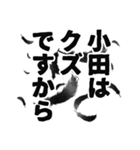 小田は
クズ
ですから